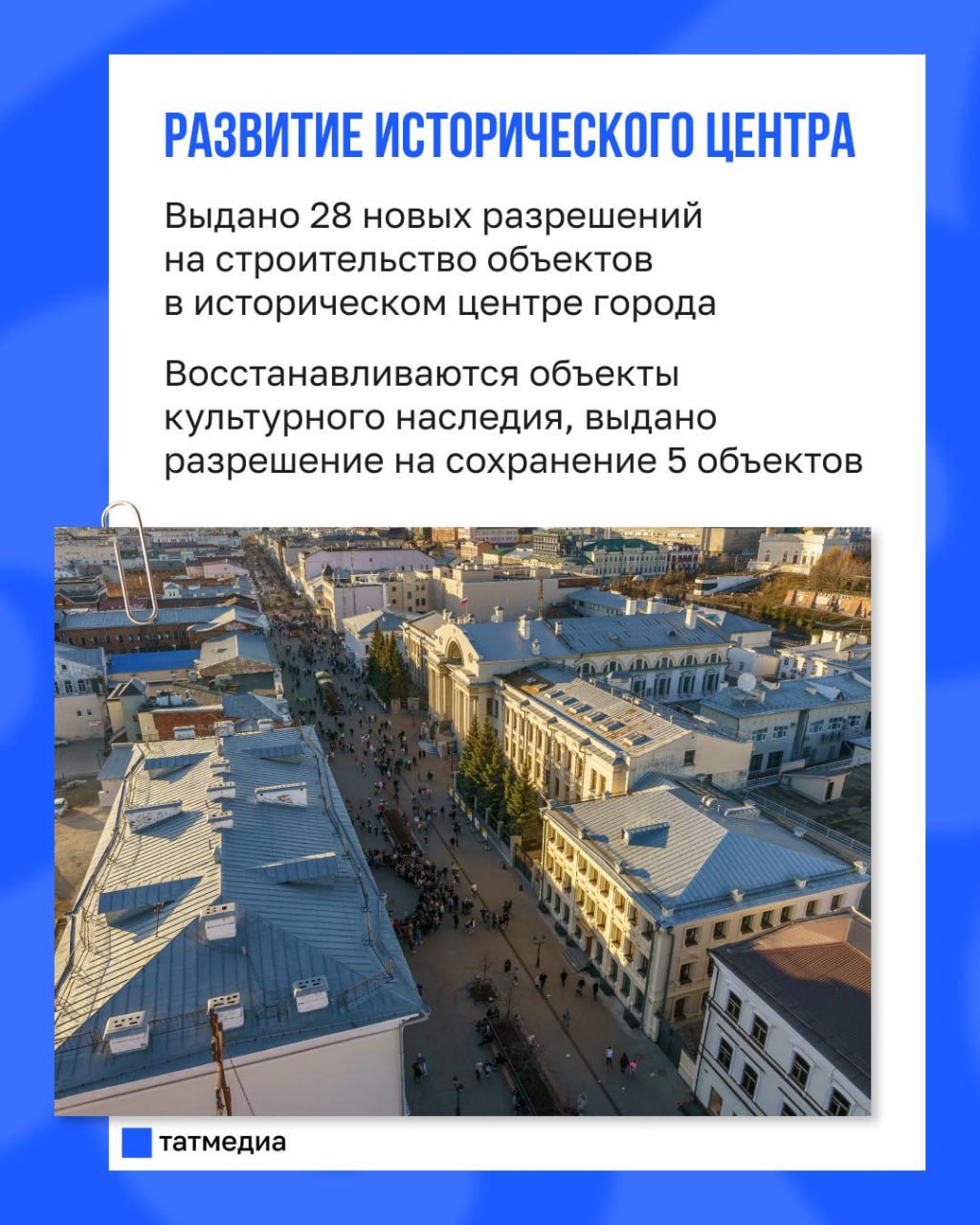 РАЗВИТИЕ ИСТОРИЧЕСКОГО ЦЕНТРА

Выдано 28 новых разрешений на строительство объектов в историческом центре города

Восстанавливаются объекты культурного наследия, выдано разрешение на сохранение 5 объектов

татмедиа